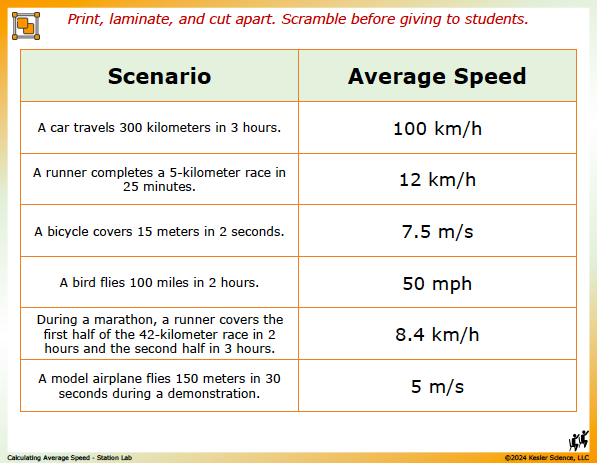 Print, laminate, and cut apart. Scramble before giving to students.

| Scenario | Average Speed |
|---|---|
| A car travels 300 kilometers in 3 hours. | 100 km/h |
| A runner completes a 5-kilometer race in 25 minutes. | 12 km/h |
| A bicycle covers 15 meters in 2 seconds. | 7.5 m/s |
| A bird flies 100 miles in 2 hours. | 50 mph |
| During a marathon, a runner covers the first half of the 42-kilometer race in 2 hours and the second half in 3 hours. | 8.4 km/h |
| A model airplane flies 150 meters in 30 seconds during a demonstration. | 5 m/s |

Calculating Average Speed - Station Lab

©2024 Kesler Science, LLC